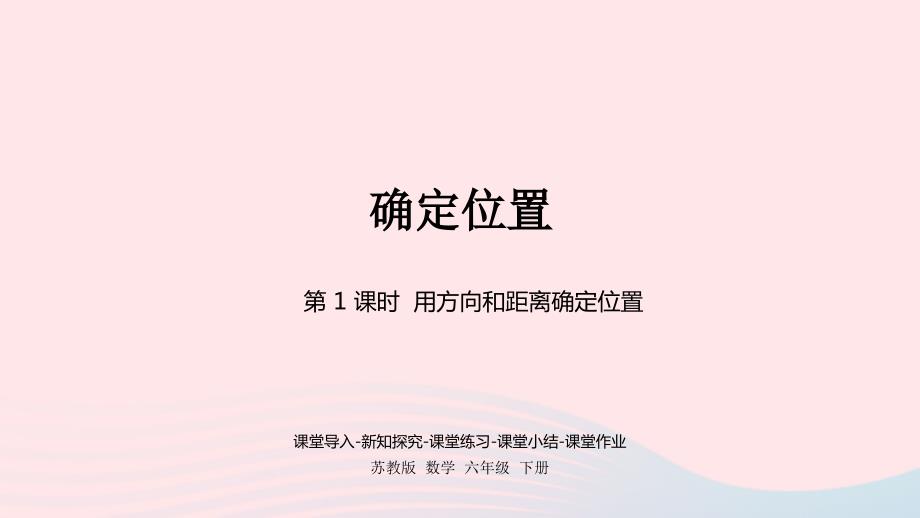 确定位置

第 1 课时 用方向和距离确定位置

课堂导入-新知探究-课堂练习-课堂小结-课堂作业

苏教版 数学 六年级 下册